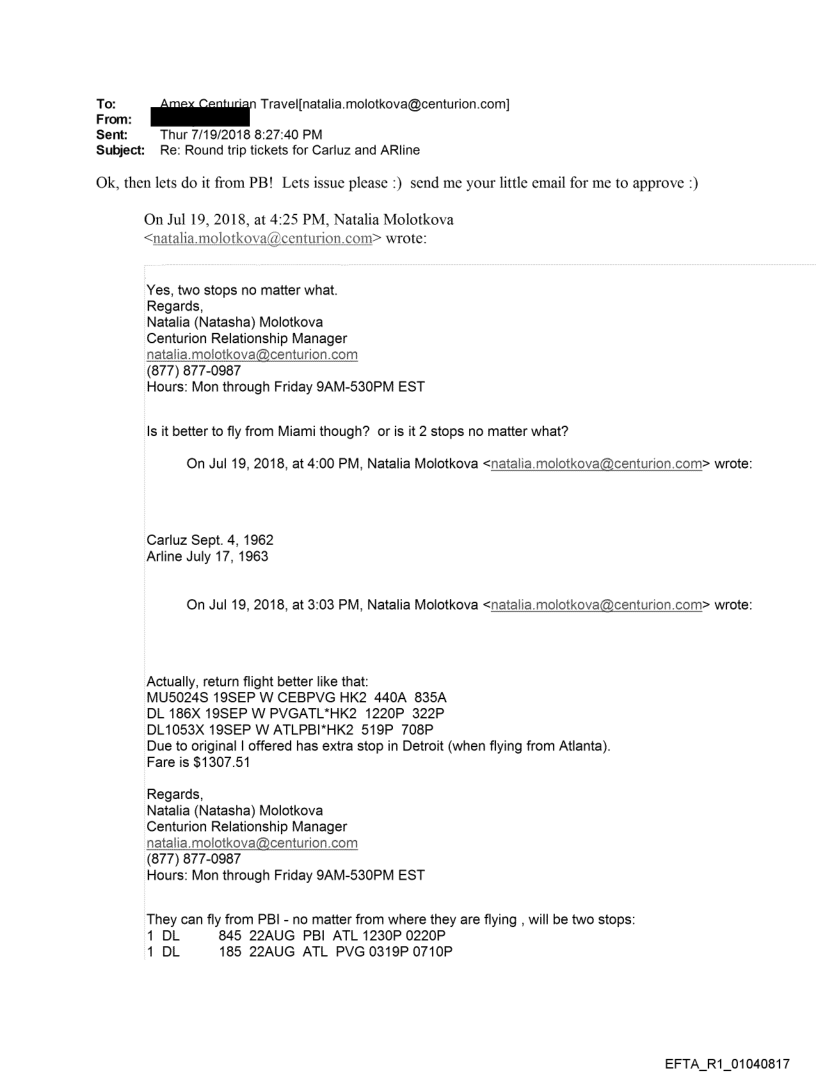 To: Amex Centurian Travel[natalia.molotkova@centurion.com]
From:
Sent: Thur 7/19/2018 8:27:40 PM
Subject: Re: Round trip tickets for Carluz and ARline

Ok, then lets do it from PB! Lets issue please :) send me your little email for me to approve :)

On Jul 19, 2018, at 4:25 PM, Natalia Molotkova <natalia.molotkova@centurion.com> wrote:

Yes, two stops no matter what.
Regards,
Natalia (Natasha) Molotkova
Centurion Relationship Manager
natalia.molotkova@centurion.com
(877) 877-0987
Hours: Mon through Friday 9AM-530PM EST

Is it better to fly from Miami though? or is it 2 stops no matter what?

On Jul 19, 2018, at 4:00 PM, Natalia Molotkova <natalia.molotkova@centurion.com> wrote:

Carluz Sept. 4, 1962
Arline July 17, 1963

On Jul 19, 2018, at 3:03 PM, Natalia Molotkova <natalia.molotkova@centurion.com> wrote:

Actually, return flight better like that:
MU5024S 19SEP W CEBPVG HK2 440A 835A
DL 186X 19SEP W PVGATL*HK2 1220P 322P
DL1053X 19SEP W ATLPBI*HK2 519P 708P
Due to original I offered has extra stop in Detroit (when flying from Atlanta).
Fare is $1307.51

Regards,
Natalia (Natasha) Molotkova
Centurion Relationship Manager
natalia.molotkova@centurion.com
(877) 877-0987
Hours: Mon through Friday 9AM-530PM EST

They can fly from PBI - no matter from where they are flying , will be two stops:
1 DL 845 22AUG PBI ATL 1230P 0220P
1 DL 185 22AUG ATL PVG 0319P 0710P

EFTA_R1_01040817